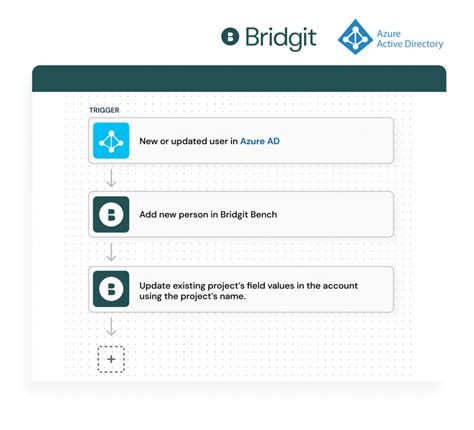 Bridgit

Azure
Active Directory

TRIGGER

New or updated user in Azure AD

Add new person in Bridgit Bench

Update existing project's field values in the account using the project's name.

+